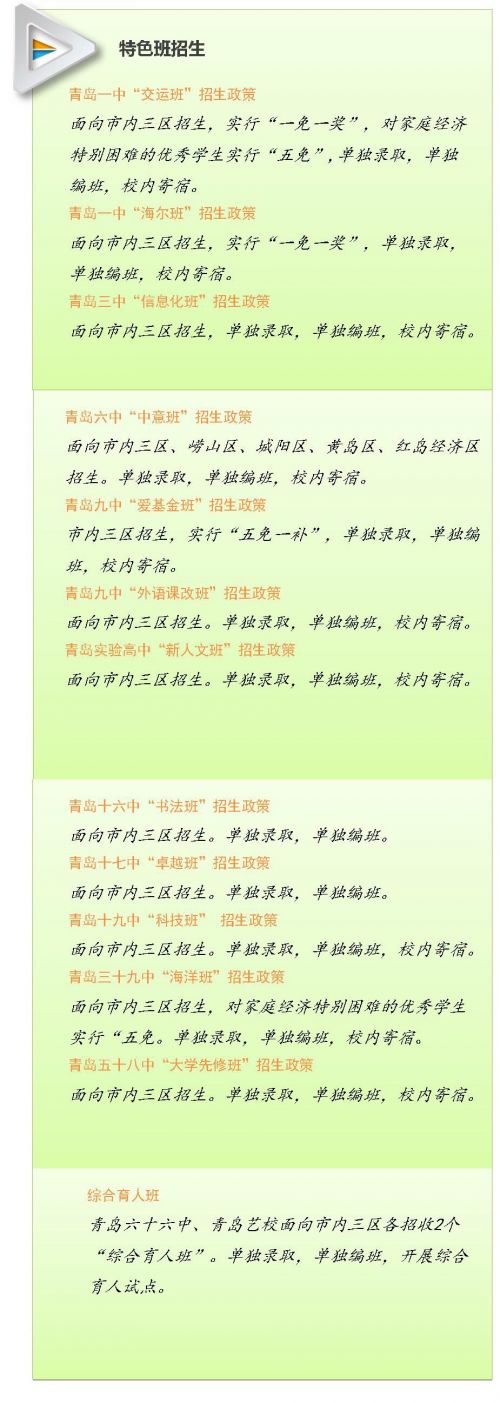 特色班招生

青岛一中“交运班”招生政策

面向市内三区招生，实行“一免一奖”，对家庭经济特别困难的优秀学生实行“五免”，单独录取，单独编班，校内寄宿。

青岛一中“海尔班”招生政策

面向市内三区招生，实行“一免一奖”，单独录取，单独编班，校内寄宿。

青岛三中“信息化班”招生政策

面向市内三区招生，单独录取，单独编班，校内寄宿。

青岛六中“中意班”招生政策

面向市内三区、崂山区、城阳区、黄岛区、红岛经济区招生。单独录取，单独编班，校内寄宿。

青岛九中“爱基金班”招生政策

市内三区招生，实行“五免一补”，单独录取，单独编班，校内寄宿。

青岛九中“外语课改班”招生政策

面向市内三区招生。单独录取，单独编班，校内寄宿。

青岛实验高中“新人文班”招生政策

面向市内三区招生。单独录取，单独编班，校内寄宿。

青岛十六中“书法班”招生政策

面向市内三区招生。单独录取，单独编班。

青岛十七中“卓越班”招生政策

面向市内三区招生。单独录取，单独编班。

青岛十九中“科技班” 招生政策

面向市内三区招生。单独录取，单独编班，校内寄宿。

青岛三十九中“海洋班”招生政策

面向市内三区招生，对家庭经济特别困难的优秀学生实行“五免。单独录取，单独编班，校内寄宿。

青岛五十八中“大学先修班”招生政策

面向市内三区招生。单独录取，单独编班，校内寄宿。

综合育人班

青岛六十六中、青岛艺校面向市内三区各招收2个“综合育人班”。单独录取，单独编班，开展综合育人试点。